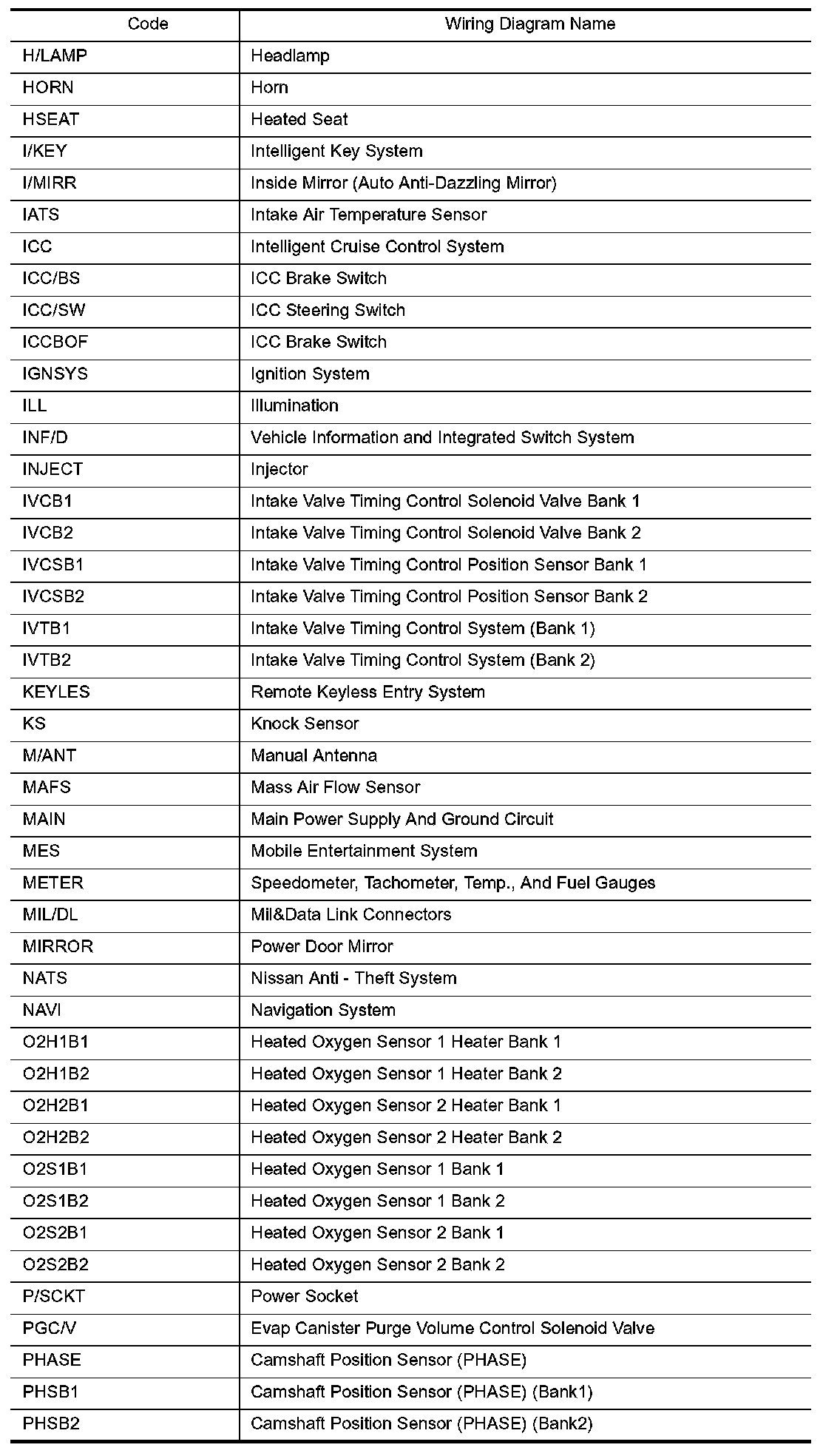 | Code | Wiring Diagram Name |
|---|---|
| H/LAMP | Headlamp |
| HORN | Horn |
| HSEAT | Heated Seat |
| I/KEY | Intelligent Key System |
| I/MIRR | Inside Mirror (Auto Anti-Dazzling Mirror) |
| IATS | Intake Air Temperature Sensor |
| ICC | Intelligent Cruise Control System |
| ICC/BS | ICC Brake Switch |
| ICC/SW | ICC Steering Switch |
| ICCBOF | ICC Brake Switch |
| IGNSYS | Ignition System |
| ILL | Illumination |
| INF/D | Vehicle Information and Integrated Switch System |
| INJECT | Injector |
| IVCB1 | Intake Valve Timing Control Solenoid Valve Bank 1 |
| IVCB2 | Intake Valve Timing Control Solenoid Valve Bank 2 |
| IVCSB1 | Intake Valve Timing Control Position Sensor Bank 1 |
| IVCSB2 | Intake Valve Timing Control Position Sensor Bank 2 |
| IVTB1 | Intake Valve Timing Control System (Bank 1) |
| IVTB2 | Intake Valve Timing Control System (Bank 2) |
| KEYLES | Remote Keyless Entry System |
| KS | Knock Sensor |
| M/ANT | Manual Antenna |
| MAFS | Mass Air Flow Sensor |
| MAIN | Main Power Supply And Ground Circuit |
| MES | Mobile Entertainment System |
| METER | Speedometer, Tachometer, Temp., And Fuel Gauges |
| MIL/DL | Mil&Data Link Connectors |
| MIRROR | Power Door Mirror |
| NATS | Nissan Anti - Theft System |
| NAVI | Navigation System |
| O2H1B1 | Heated Oxygen Sensor 1 Heater Bank 1 |
| O2H1B2 | Heated Oxygen Sensor 1 Heater Bank 2 |
| O2H2B1 | Heated Oxygen Sensor 2 Heater Bank 1 |
| O2H2B2 | Heated Oxygen Sensor 2 Heater Bank 2 |
| O2S1B1 | Heated Oxygen Sensor 1 Bank 1 |
| O2S1B2 | Heated Oxygen Sensor 1 Bank 2 |
| O2S2B1 | Heated Oxygen Sensor 2 Bank 1 |
| O2S2B2 | Heated Oxygen Sensor 2 Bank 2 |
| P/SCKT | Power Socket |
| PGC/V | Evap Canister Purge Volume Control Solenoid Valve |
| PHASE | Camshaft Position Sensor (PHASE) |
| PHSB1 | Camshaft Position Sensor (PHASE) (Bank1) |
| PHSB2 | Camshaft Position Sensor (PHASE) (Bank2) |